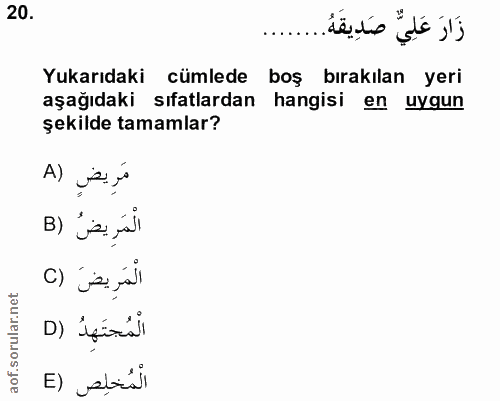 20.

زَارَ عَلِيٌّ صَدِيقَهُ........

Yukarıdaki cümlede boş bırakılan yeri aşağıdaki sıfatlardan hangisi en uygun şekilde tamamlar?

A) مَرِيضٍ

B) الْمَرِيضُ

C) الْمَرِيضَ

D) الْمُجتَهِدُ

E) الْمُخلِص

aof.sorular.net